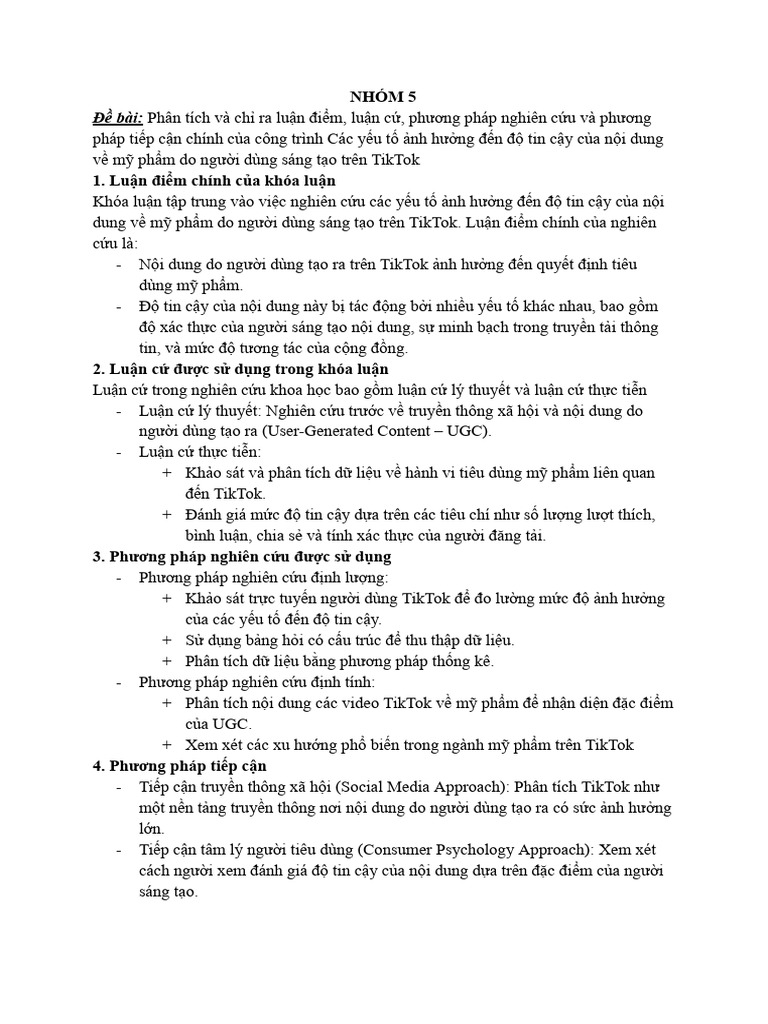 NHÓM 5

Đề bài: Phân tích và chỉ ra luận điểm, luận cứ, phương pháp nghiên cứu và phương pháp tiếp cận chính của công trình Các yếu tố ảnh hưởng đến độ tin cậy của nội dung về mỹ phẩm do người dùng sáng tạo trên TikTok

1. Luận điểm chính của khóa luận

Khóa luận tập trung vào việc nghiên cứu các yếu tố ảnh hưởng đến độ tin cậy của nội dung về mỹ phẩm do người dùng sáng tạo trên TikTok. Luận điểm chính của nghiên cứu là:

- Nội dung do người dùng tạo ra trên TikTok ảnh hưởng đến quyết định tiêu dùng mỹ phẩm.
- Độ tin cậy của nội dung này bị tác động bởi nhiều yếu tố khác nhau, bao gồm độ xác thực của người sáng tạo nội dung, sự minh bạch trong truyền tải thông tin, và mức độ tương tác của cộng đồng.

2. Luận cứ được sử dụng trong khóa luận

Luận cứ trong nghiên cứu khoa học bao gồm luận cứ lý thuyết và luận cứ thực tiễn

- Luận cứ lý thuyết: Nghiên cứu trước về truyền thông xã hội và nội dung do người dùng tạo ra (User-Generated Content – UGC).
- Luận cứ thực tiễn:
  + Khảo sát và phân tích dữ liệu về hành vi tiêu dùng mỹ phẩm liên quan đến TikTok.
  + Đánh giá mức độ tin cậy dựa trên các tiêu chí như số lượng lượt thích, bình luận, chia sẻ và tính xác thực của người đăng tải.

3. Phương pháp nghiên cứu được sử dụng

- Phương pháp nghiên cứu định lượng:
  + Khảo sát trực tuyến người dùng TikTok để đo lường mức độ ảnh hưởng của các yếu tố đến độ tin cậy.
  + Sử dụng bảng hỏi có cấu trúc để thu thập dữ liệu.
  + Phân tích dữ liệu bằng phương pháp thống kê.
- Phương pháp nghiên cứu định tính:
  + Phân tích nội dung các video TikTok về mỹ phẩm để nhận diện đặc điểm của UGC.
  + Xem xét các xu hướng phổ biến trong ngành mỹ phẩm trên TikTok

4. Phương pháp tiếp cận

- Tiếp cận truyền thông xã hội (Social Media Approach): Phân tích TikTok như một nền tảng truyền thông nơi nội dung do người dùng tạo ra có sức ảnh hưởng lớn.
- Tiếp cận tâm lý người tiêu dùng (Consumer Psychology Approach): Xem xét cách người xem đánh giá độ tin cậy của nội dung dựa trên đặc điểm của người sáng tạo.